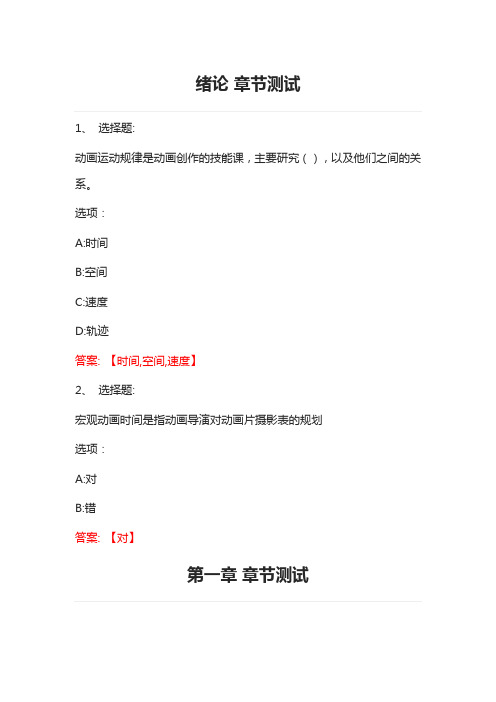 绪论 章节测试

1、 选择题:

动画运动规律是动画创作的技能课，主要研究（ ），以及他们之间的关系。

选项：

A:时间

B:空间

C:速度

D:轨迹

答案: 【时间,空间,速度】

2、 选择题:

宏观动画时间是指动画导演对动画片摄影表的规划

选项：

A:对

B:错

答案: 【对】

第一章 章节测试